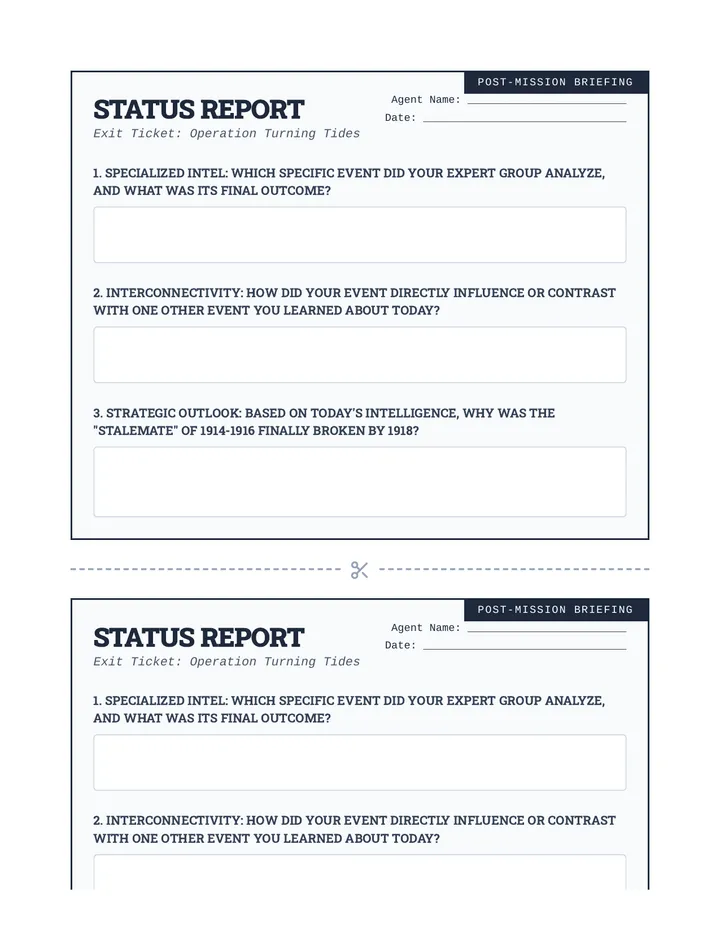 POST-MISSION BRIEFING

STATUS REPORT

Exit Ticket: Operation Turning Tides

Agent Name: ____
Date: ____

1. SPECIALIZED INTEL: WHICH SPECIFIC EVENT DID YOUR EXPERT GROUP ANALYZE, AND WHAT WAS ITS FINAL OUTCOME?

2. INTERCONNECTIVITY: HOW DID YOUR EVENT DIRECTLY INFLUENCE OR CONTRAST WITH ONE OTHER EVENT YOU LEARNED ABOUT TODAY?

3. STRATEGIC OUTLOOK: BASED ON TODAY'S INTELLIGENCE, WHY WAS THE "STALEMATE" OF 1914-1916 FINALLY BROKEN BY 1918?

POST-MISSION BRIEFING

STATUS REPORT

Exit Ticket: Operation Turning Tides

Agent Name: ____
Date: ____

1. SPECIALIZED INTEL: WHICH SPECIFIC EVENT DID YOUR EXPERT GROUP ANALYZE, AND WHAT WAS ITS FINAL OUTCOME?

2. INTERCONNECTIVITY: HOW DID YOUR EVENT DIRECTLY INFLUENCE OR CONTRAST WITH ONE OTHER EVENT YOU LEARNED ABOUT TODAY?